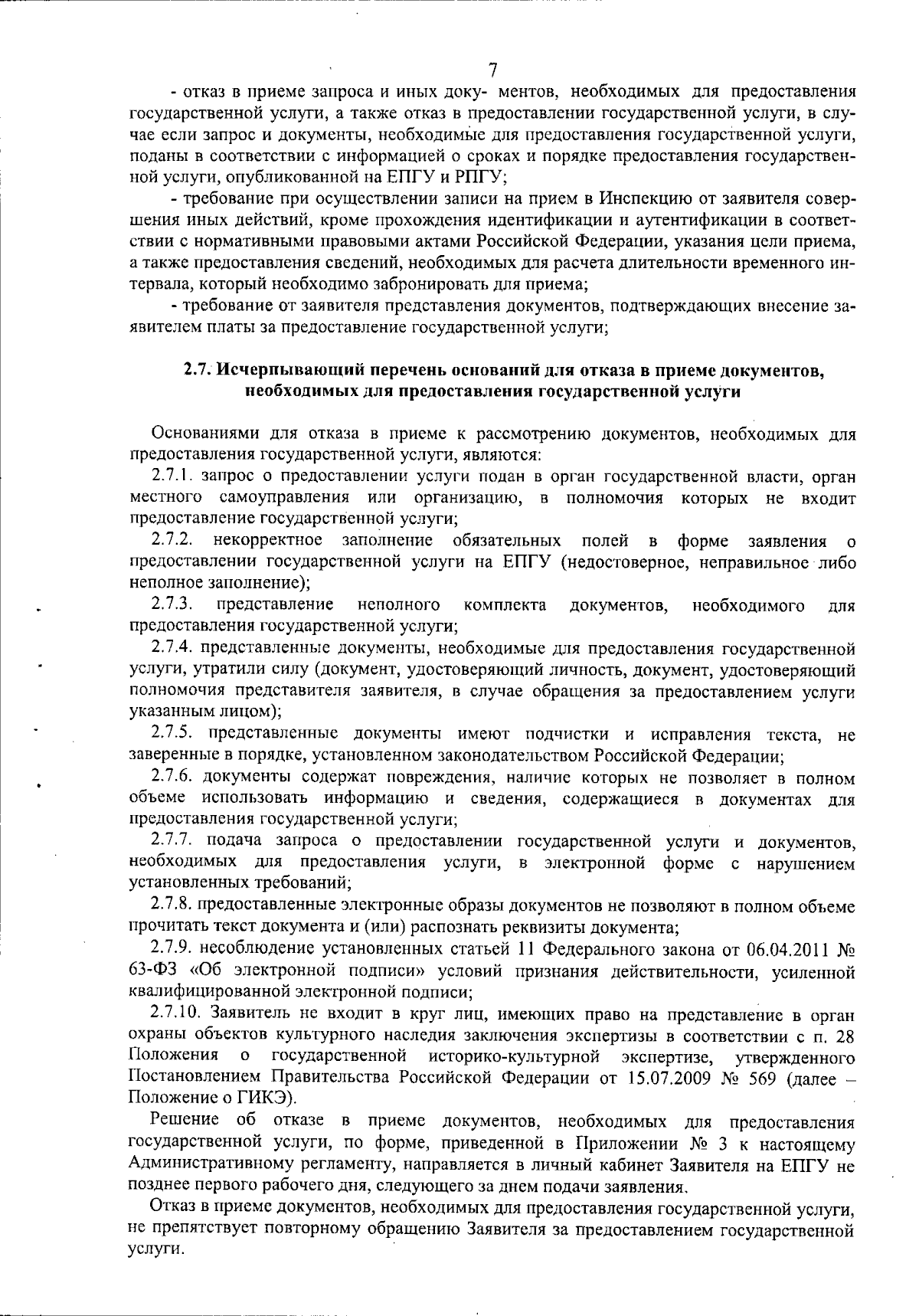 7

- отказ в приеме запроса и иных доку- ментов, необходимых для предоставления государственной услуги, а также отказ в предоставлении государственной услуги, в случае если запрос и документы, необходимые для предоставления государственной услуги, поданы в соответствии с информацией о сроках и порядке предоставления государственной услуги, опубликованной на ЕПГУ и РПГУ;

- требование при осуществлении записи на прием в Инспекцию от заявителя совершения иных действий, кроме прохождения идентификации и аутентификации в соответствии с нормативными правовыми актами Российской Федерации, указания цели приема, а также предоставления сведений, необходимых для расчета длительности временного интервала, который необходимо забронировать для приема;

- требование от заявителя представления документов, подтверждающих внесение заявителем платы за предоставление государственной услуги;

2.7. Исчерпывающий перечень оснований для отказа в приеме документов, необходимых для предоставления государственной услуги

Основаниями для отказа в приеме к рассмотрению документов, необходимых для предоставления государственной услуги, являются:

2.7.1. запрос о предоставлении услуги подан в орган государственной власти, орган местного самоуправления или организацию, в полномочия которых не входит предоставление государственной услуги;

2.7.2. некорректное заполнение обязательных полей в форме заявления о предоставлении государственной услуги на ЕПГУ (недостоверное, неправильное либо неполное заполнение);

2.7.3. представление неполного комплекта документов, необходимого для предоставления государственной услуги;

2.7.4. представленные документы, необходимые для предоставления государственной услуги, утратили силу (документ, удостоверяющий личность, документ, удостоверяющий полномочия представителя заявителя, в случае обращения за предоставлением услуги указанным лицом);

2.7.5. представленные документы имеют подчистки и исправления текста, не заверенные в порядке, установленном законодательством Российской Федерации;

2.7.6. документы содержат повреждения, наличие которых не позволяет в полном объеме использовать информацию и сведения, содержащиеся в документах для предоставления государственной услуги;

2.7.7. подача запроса о предоставлении государственной услуги и документов, необходимых для предоставления услуги, в электронной форме с нарушением установленных требований;

2.7.8. предоставленные электронные образы документов не позволяют в полном объеме прочитать текст документа и (или) распознать реквизиты документа;

2.7.9. несоблюдение установленных статьей 11 Федерального закона от 06.04.2011 № 63-ФЗ «Об электронной подписи» условий признания действительности, усиленной квалифицированной электронной подписи;

2.7.10. Заявитель не входит в круг лиц, имеющих право на представление в орган охраны объектов культурного наследия заключения экспертизы в соответствии с п. 28 Положения о государственной историко-культурной экспертизе, утвержденного Постановлением Правительства Российской Федерации от 15.07.2009 № 569 (далее – Положение о ГИКЭ).

Решение об отказе в приеме документов, необходимых для предоставления государственной услуги, по форме, приведенной в Приложении № 3 к настоящему Административному регламенту, направляется в личный кабинет Заявителя на ЕПГУ не позднее первого рабочего дня, следующего за днем подачи заявления.

Отказ в приеме документов, необходимых для предоставления государственной услуги, не препятствует повторному обращению Заявителя за предоставлением государственной услуги.